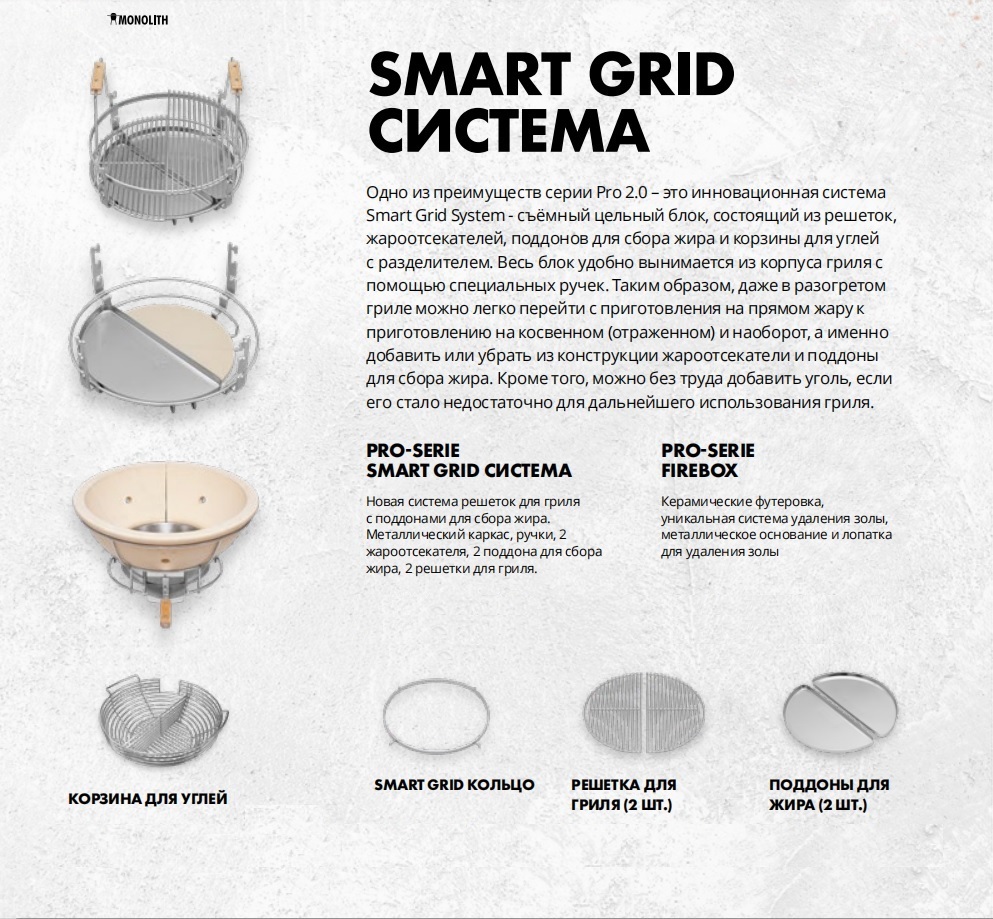 MONOLITH

SMART GRID СИСТЕМА

Одно из преимуществ серии Pro 2.0 – это инновационная система Smart Grid System - съёмный цельный блок, состоящий из решеток, жароотсекателей, поддонов для сбора жира и корзины для углей с разделителем. Весь блок удобно вынимается из корпуса гриля с помощью специальных ручек. Таким образом, даже в разогретом гриле можно легко перейти с приготовления на прямом жару к приготовлению на косвенном (отраженном) и наоборот, а именно добавить или убрать из конструкции жароотсекатели и поддоны для сбора жира. Кроме того, можно без труда добавить уголь, если его стало недостаточно для дальнейшего использования гриля.

PRO-SERIE
SMART GRID СИСТЕМА

Новая система решеток для гриля с поддонами для сбора жира. Металлический каркас, ручки, 2 жароотсекателя, 2 поддона для сбора жира, 2 решетки для гриля.

PRO-SERIE
FIREBOX

Керамические футеровка, уникальная система удаления золы, металлическое основание и лопатка для удаления золы

КОРЗИНА ДЛЯ УГЛЕЙ

SMART GRID КОЛЬЦО

РЕШЕТКА ДЛЯ ГРИЛЯ (2 ШТ.)

ПОДДОНЫ ДЛЯ ЖИРА (2 ШТ.)